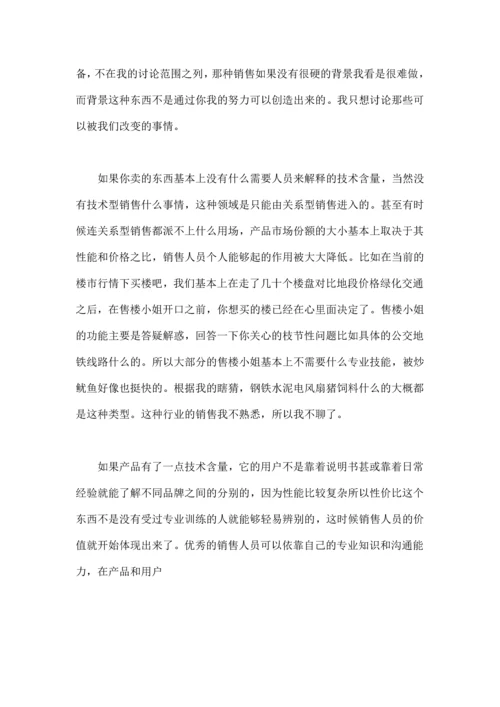 备，不在我的讨论范围之列，那种销售如果没有很硬的背景我看是很难做，而背景这种东西不是通过你我的努力可以创造出来的。我只想讨论那些可以被我们改变的事情。

如果你卖的东西基本上没有什么需要人员来解释的技术含量，当然没有技术型销售什么事情，这种领域是只能由关系型销售进入的。甚至有时候连关系型销售都派不上什么用场，产品市场份额的大小基本上取决于其性能和价格之比，销售人员个人能够起的作用被大大降低。比如在当前的楼市行情下买楼吧，我们基本上在走了几十个楼盘对比地段价格绿化交通之后，在售楼小姐开口之前，你想买的楼已经在心里面决定了。售楼小姐的功能主要是答疑解惑，回答一下你关心的枝节性问题比如具体的公交地铁线路什么的。所以大部分的售楼小姐基本上不需要什么专业技能，被炒鱿鱼好像也挺快的。根据我的瞎猜，钢铁水泥电风扇猪饲料什么的大概都是这种类型。这种行业的销售我不熟悉，所以我不聊了。

如果产品有了一点技术含量，它的用户不是靠着说明书甚或靠着日常经验就能了解不同品牌之间的分别的，因为性能比较复杂所以性价比这个东西不是没有受过专业训练的人就能够轻易辨别的，这时候销售人员的价值就开始体现出来了。优秀的销售人员可以依靠自己的专业知识和沟通能力，在产品和用户